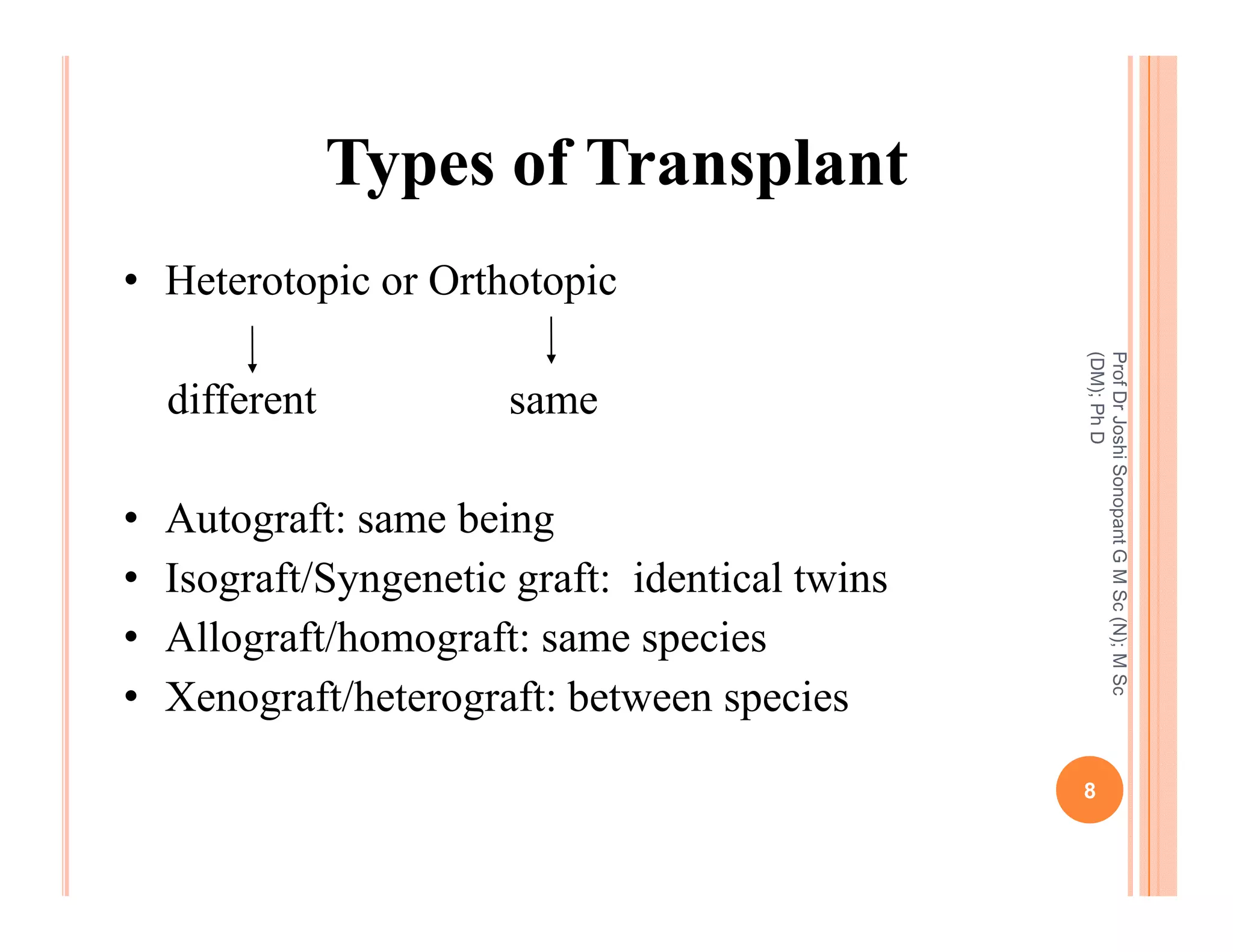 Types of Transplant

• Heterotopic or Orthotopic

different same

• Autograft: same being
• Isograft/Syngenetic graft: identical twins
• Allograft/homograft: same species
• Xenograft/heterograft: between species

Prof Dr Joshi Sonopant G M Sc (N); M Sc (DM); Ph D

8